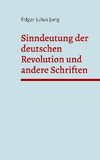 Edgar Julius Jung

Sinndeutung der deutschen Revolution und andere Schriften